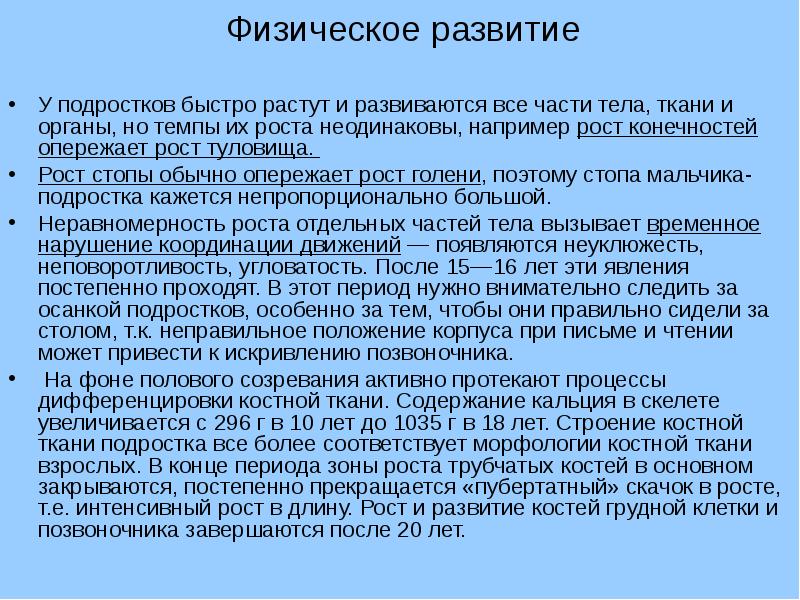 Физическое развитие

• У подростков быстро растут и развиваются все части тела, ткани и органы, но темпы их роста неодинаковы, например рост конечностей опережает рост туловища.

• Рост стопы обычно опережает рост голени, поэтому стопа мальчика-подростка кажется непропорционально большой.

• Неравномерность роста отдельных частей тела вызывает временное нарушение координации движений — появляются неуклюжесть, неповоротливость, угловатость. После 15—16 лет эти явления постепенно проходят. В этот период нужно внимательно следить за осанкой подростков, особенно за тем, чтобы они правильно сидели за столом, т.к. неправильное положение корпуса при письме и чтении может привести к искривлению позвоночника.

• На фоне полового созревания активно протекают процессы дифференцировки костной ткани. Содержание кальция в скелете увеличивается с 296 г в 10 лет до 1035 г в 18 лет. Строение костной ткани подростка все более соответствует морфологии костной ткани взрослых. В конце периода зоны роста трубчатых костей в основном закрываются, постепенно прекращается «пубертатный» скачок в росте, т.е. интенсивный рост в длину. Рост и развитие костей грудной клетки и позвоночника завершаются после 20 лет.